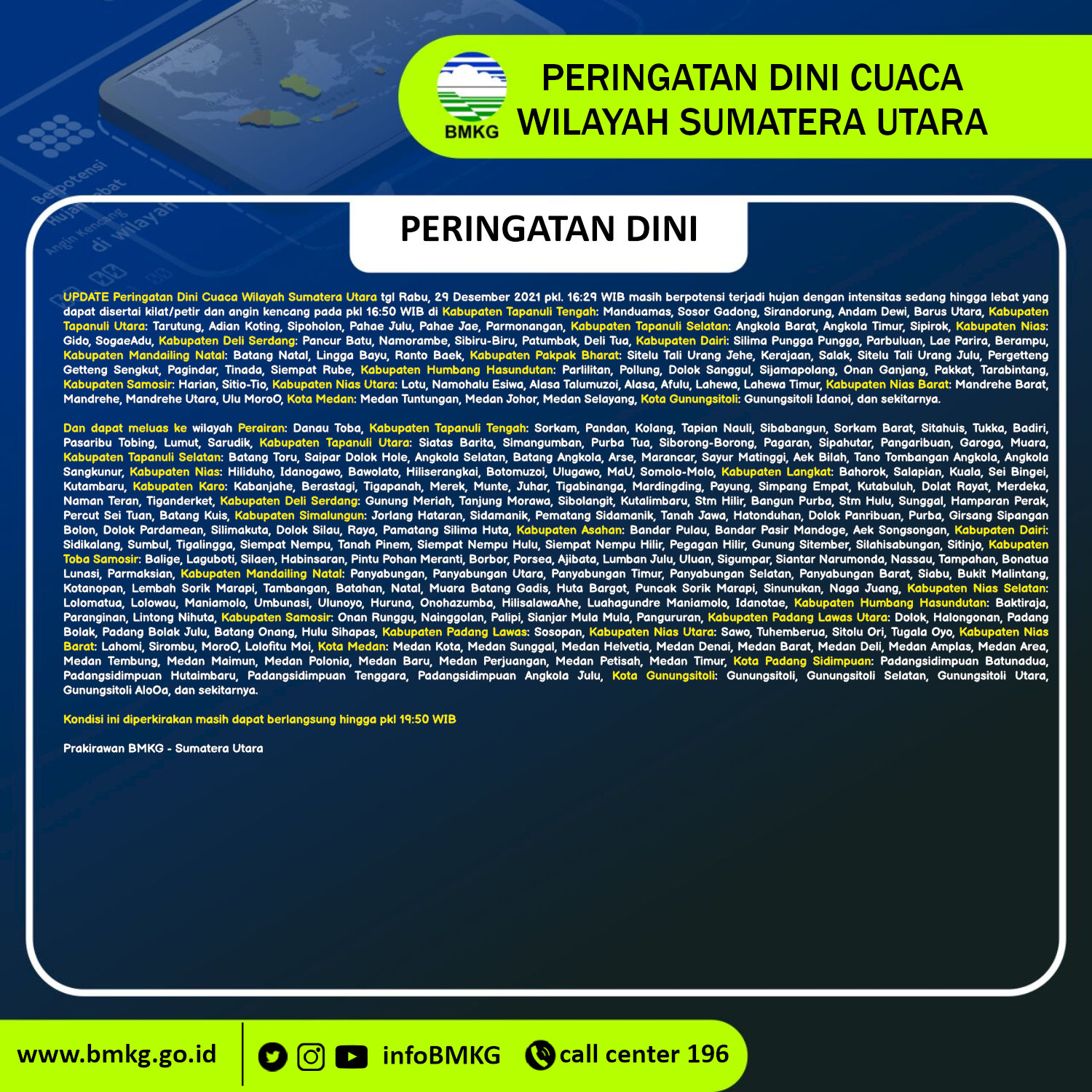 BMKG
PERINGATAN DINI CUACA
WILAYAH SUMATERA UTARA

Berpotensi Hujan Lebat Angin Kencang di wilayah

PERINGATAN DINI

UPDATE Peringatan Dini Cuaca Wilayah Sumatera Utara tgl Rabu, 29 Desember 2021 pkl. 16:29 WIB masih berpotensi terjadi hujan dengan intensitas sedang hingga lebat yang dapat disertai kilat/petir dan angin kencang pada pkl 16:50 WIB di Kabupaten Tapanuli Tengah: Manduamas, Sosor Gadong, Sirandorung, Andam Dewi, Barus Utara, Kabupaten Tapanuli Utara: Tarutung, Adian Koting, Sipoholon, Pahae Julu, Pahae Jae, Parmonangan, Kabupaten Tapanuli Selatan: Angkola Barat, Angkola Timur, Sipirok, Kabupaten Nias: Gido, SogaeAdu, Kabupaten Deli Serdang: Pancur Batu, Namorambe, Sibiru-Biru, Patumbak, Deli Tua, Kabupaten Dairi: Silima Pungga Pungga, Parbuluan, Lae Parira, Berampu, Kabupaten Mandailing Natal: Batang Natal, Lingga Bayu, Ranto Baek, Kabupaten Pakpak Bharat: Sitelu Tali Urang Jehe, Kerajaan, Salak, Sitelu Tali Urang Julu, Pergetteng Getteng Sengkut, Pagindar, Tinada, Siempat Rube, Kabupaten Humbang Hasundutan: Parlilitan, Pollung, Dolok Sanggul, Sijamapolang, Onan Ganjang, Pakkat, Tarabintang, Kabupaten Samosir: Harian, Sitio-Tio, Kabupaten Nias Utara: Lotu, Namohalu Esiwa, Alasa Talumuzoi, Alasa, Afulu, Lahewa, Lahewa Timur, Kabupaten Nias Barat: Mandrehe Barat, Mandrehe, Mandrehe Utara, Ulu MoroO, Kota Medan: Medan Tuntungan, Medan Johor, Medan Selayang, Kota Gunungsitoli: Gunungsitoli Idanoi, dan sekitarnya.

Dan dapat meluas ke wilayah Perairan: Danau Toba, Kabupaten Tapanuli Tengah: Sorkam, Pandan, Kolang, Tapian Nauli, Sibabangun, Sorkam Barat, Sitahuis, Tukka, Badiri, Pasaribu Tobing, Lumut, Sarudik, Kabupaten Tapanuli Utara: Siatas Barita, Simangumban, Purba Tua, Siborong-Borong, Pagaran, Sipahutar, Pangaribuan, Garoga, Muara, Kabupaten Tapanuli Selatan: Batang Toru, Saipar Dolok Hole, Angkola Selatan, Batang Angkola, Arse, Marancar, Sayur Matinggi, Aek Bilah, Tano Tombangan Angkola, Angkola Sangkunur, Kabupaten Nias: Hiliduho, Idanogawo, Bawolato, Hiliserangkai, Botomuzoi, Ulugawo, MaU, Somolo-Molo, Kabupaten Langkat: Bahorok, Salapian, Kuala, Sei Bingei, Kutambaru, Kabupaten Karo: Kabanjahe, Berastagi, Tigapanah, Merek, Munte, Juhar, Tigabinanga, Mardingding, Payung, Simpang Empat, Kutabuluh, Dolat Rayat, Merdeka, Naman Teran, Tiganderket, Kabupaten Deli Serdang: Gunung Meriah, Tanjung Morawa, Sibolangit, Kutalimbaru, Stm Hilir, Bangun Purba, Stm Hulu, Sunggal, Hamparan Perak, Percut Sei Tuan, Batang Kuis, Kabupaten Simalungun: Jorlang Hataran, Sidamanik, Pematang Sidamanik, Tanah Jawa, Hatonduhan, Dolok Panribuan, Purba, Girsang Sipangan Bolon, Dolok Pardamean, Silimakuta, Dolok Silau, Raya, Pamatang Silima Huta, Kabupaten Asahan: Bandar Pulau, Bandar Pasir Mandoge, Aek Songsongan, Kabupaten Dairi: Sidikalang, Sumbul, Tigalingga, Siempat Nempu, Tanah Pinem, Siempat Nempu Hulu, Siempat Nempu Hilir, Pegagan Hilir, Gunung Sitember, Silahisabungan, Sitinjo, Kabupaten Toba Samosir: Balige, Laguboti, Silaen, Habinsaran, Pintu Pohan Meranti, Borbor, Porsea, Ajibata, Lumban Julu, Uluan, Sigumpar, Siantar Narumonda, Nassau, Tampahan, Bonatua Lunasi, Parmaksian, Kabupaten Mandailing Natal: Panyabungan, Panyabungan Utara, Panyabungan Timur, Panyabungan Selatan, Panyabungan Barat, Siabu, Bukit Malintang, Kotanopan, Lembah Sorik Marapi, Tambangan, Batahan, Natal, Muara Batang Gadis, Huta Bargot, Puncak Sorik Marapi, Sinunukan, Naga Juang, Kabupaten Nias Selatan: Lolomatua, Lolowau, Maniamolo, Umbunasi, Ulunoyo, Huruna, Onohazumba, HilisalawaAhe, Luahagundre Maniamolo, Idanotae, Kabupaten Humbang Hasundutan: Baktiraja, Paranginan, Lintong Nihuta, Kabupaten Samosir: Onan Runggu, Nainggolan, Palipi, Sianjar Mula Mula, Pangururan, Kabupaten Padang Lawas Utara: Dolok, Halongonan, Padang Bolak, Padang Bolak Julu, Batang Onang, Hulu Sihapas, Kabupaten Padang Lawas: Sosopan, Kabupaten Nias Utara: Sawo, Tuhemberua, Sitolu Ori, Tugala Oyo, Kabupaten Nias Barat: Lahomi, Sirombu, MoroO, Lolofitu Moi, Kota Medan: Medan Kota, Medan Sunggal, Medan Helvetia, Medan Denai, Medan Barat, Medan Deli, Medan Amplas, Medan Area, Medan Tembung, Medan Maimun, Medan Polonia, Medan Baru, Medan Perjuangan, Medan Petisah, Medan Timur, Kota Padang Sidimpuan: Padangsidimpuan Batunadua, Padangsidimpuan Hutaimbaru, Padangsidimpuan Tenggara, Padangsidimpuan Angkola Julu, Kota Gunungsitoli: Gunungsitoli, Gunungsitoli Selatan, Gunungsitoli Utara, Gunungsitoli AloOa, dan sekitarnya.

Kondisi ini diperkirakan masih dapat berlangsung hingga pkl 19:50 WIB

Prakirawan BMKG - Sumatera Utara

www.bmkg.go.id infoBMKG call center 196